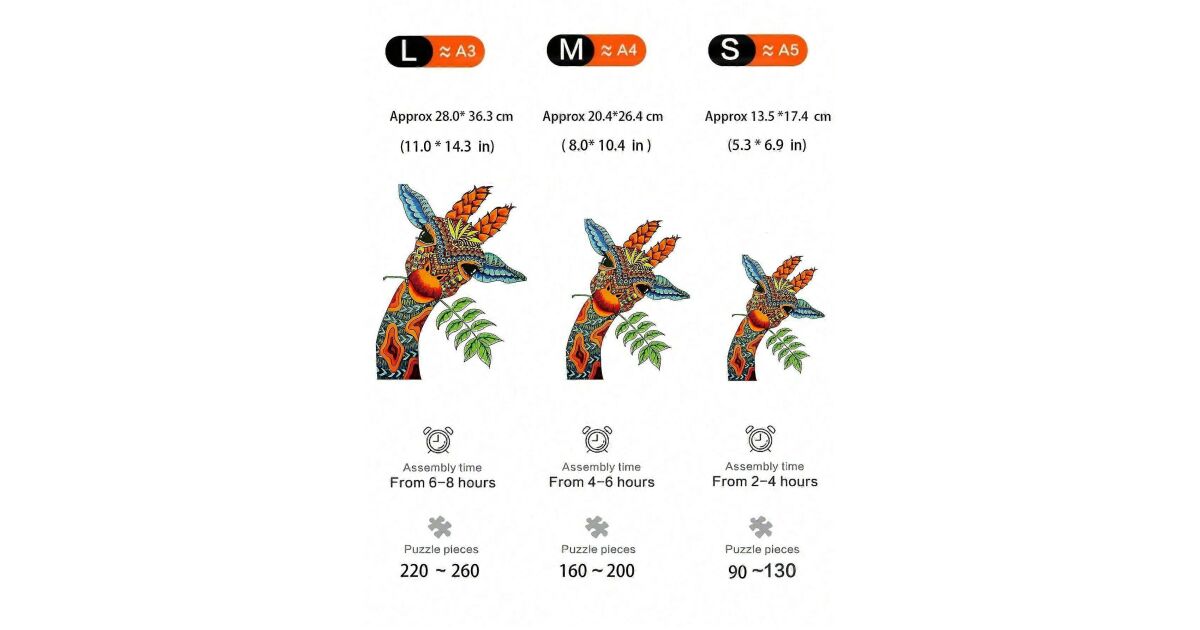 L ≈ A3

Approx 28.0* 36.3 cm

(11.0 * 14.3 in)

Assembly time
From 6–8 hours

Puzzle pieces
220 ~ 260

M ≈ A4

Approx 20.4*26.4 cm

( 8.0* 10.4 in )

Assembly time
From 4–6 hours

Puzzle pieces
160 ~ 200

S ≈ A5

Approx 13.5 *17.4 cm

(5.3 * 6.9 in)

Assembly time
From 2–4 hours

Puzzle pieces
90 ~130